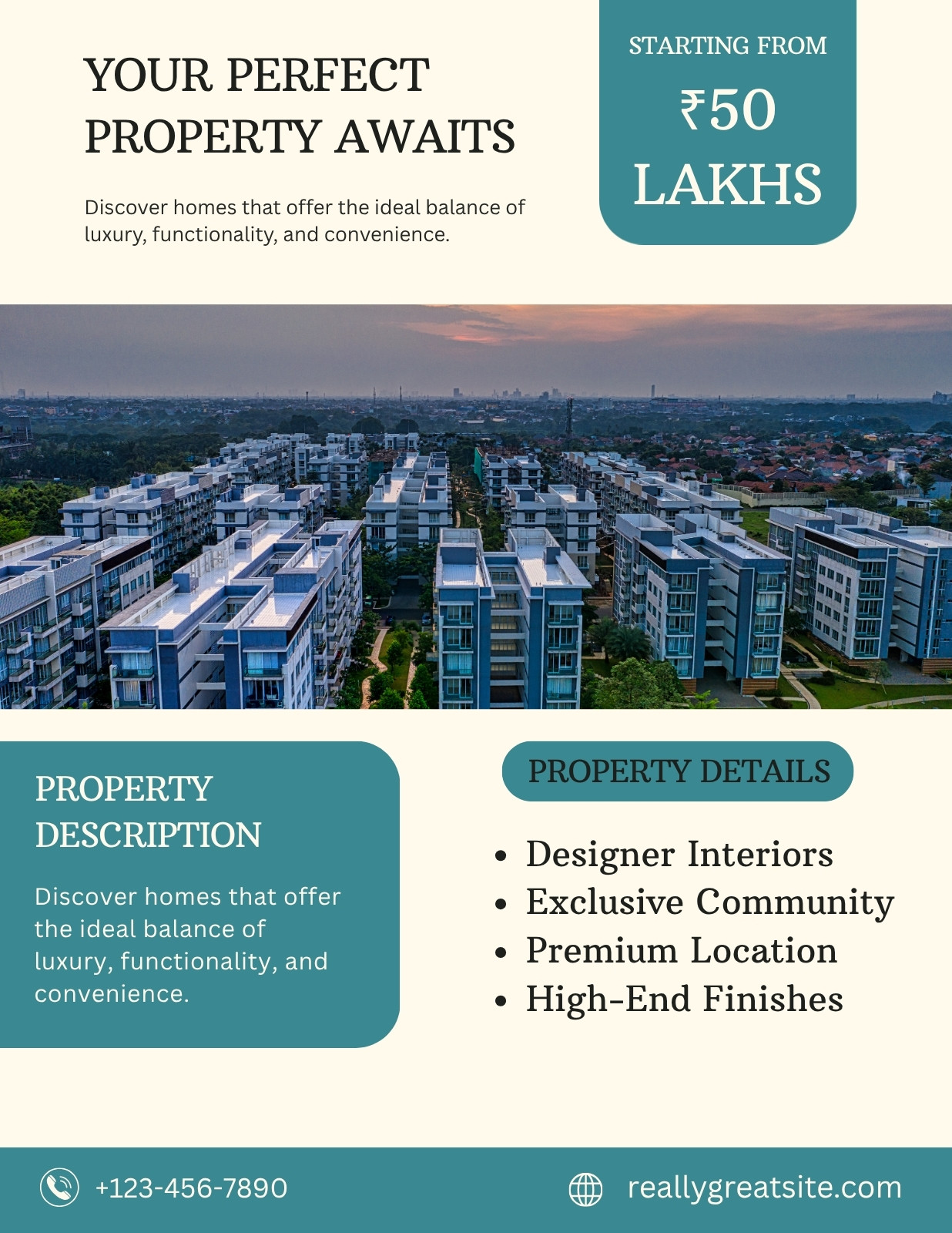 YOUR PERFECT PROPERTY AWAITS

Discover homes that offer the ideal balance of luxury, functionality, and convenience.

STARTING FROM

₹50 LAKHS

PROPERTY DESCRIPTION

Discover homes that offer the ideal balance of luxury, functionality, and convenience.

PROPERTY DETAILS

• Designer Interiors
• Exclusive Community
• Premium Location
• High-End Finishes

+123-456-7890

reallygreatsite.com